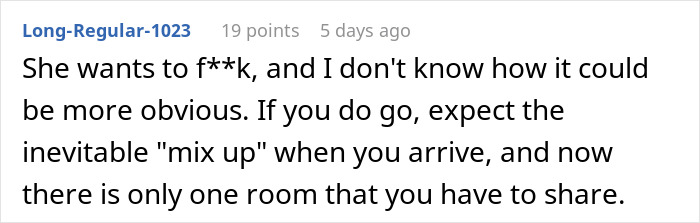 Long-Regular-1023 19 points 5 days ago

She wants to f**k, and I don't know how it could be more obvious. If you do go, expect the inevitable "mix up" when you arrive, and now there is only one room that you have to share.